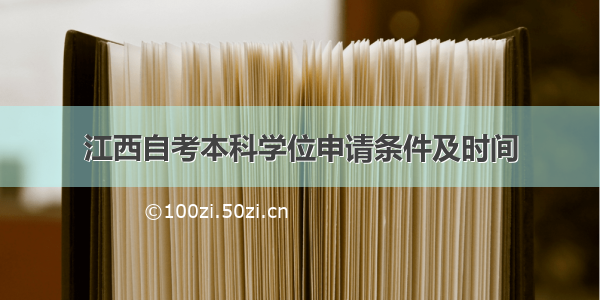 江西自考本科学位申请条件及时间

©100zi.50zi.cn